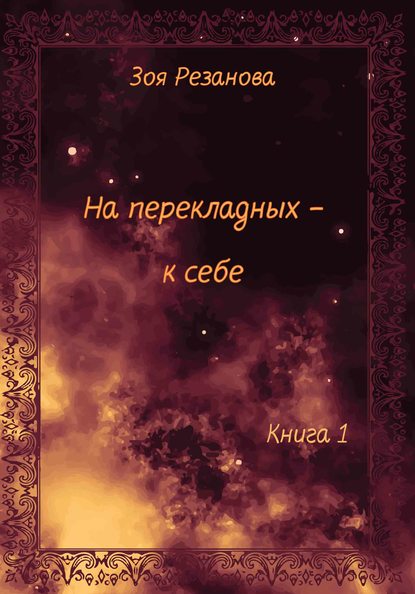 Зоя Резанова

На перекладных – к себе

Книга 1